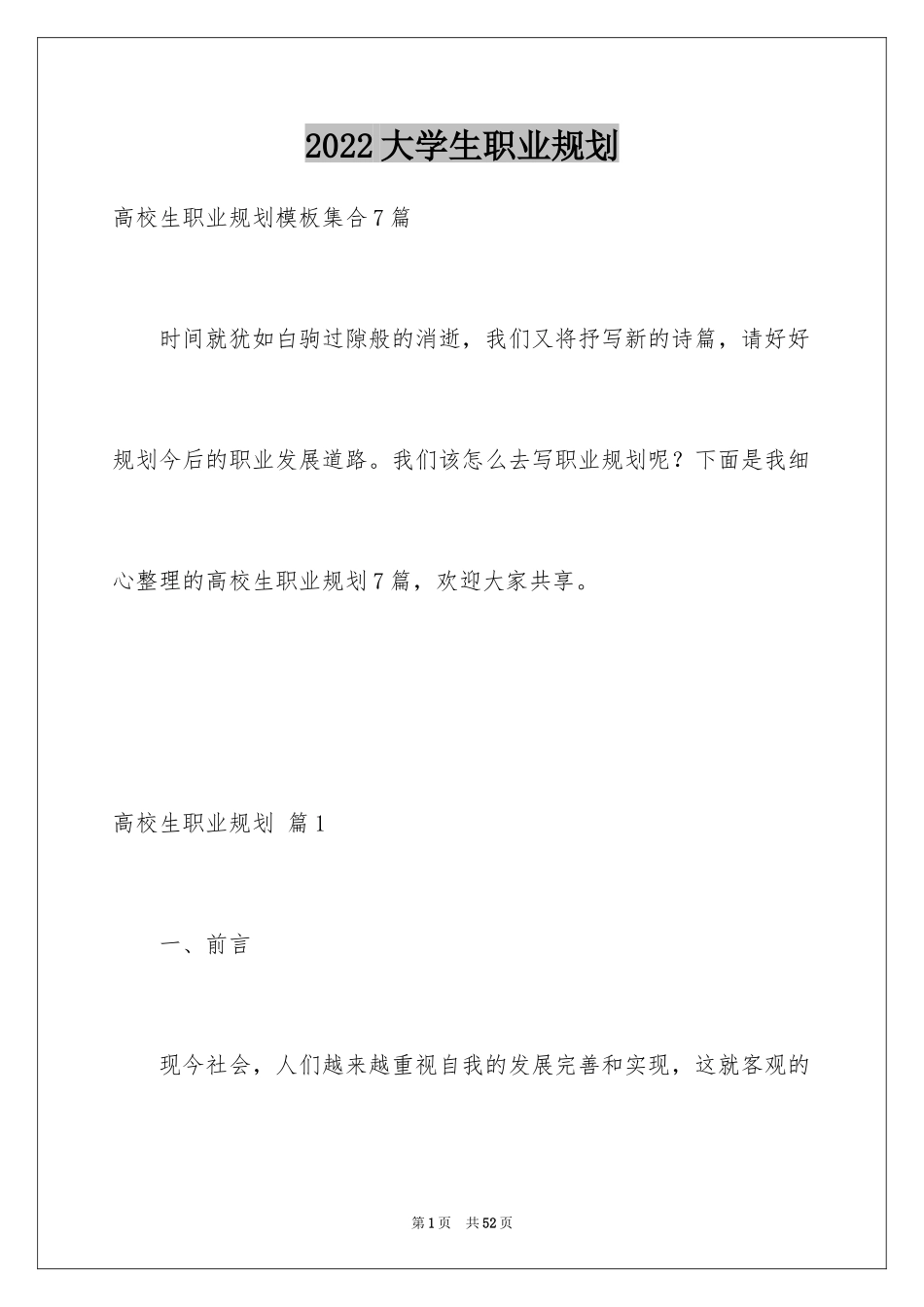 2022大学生职业规划

高校生职业规划模板集合7篇

时间就犹如白驹过隙般的消逝，我们又将抒写新的诗篇，请好好规划今后的职业发展道路。我们该怎么去写职业规划呢？下面是我细心整理的高校生职业规划7篇，欢迎大家共享。

高校生职业规划 篇1

一、前言

现今社会，人们越来越重视自我的发展完善和实现，这就客观的

第1页 共52页